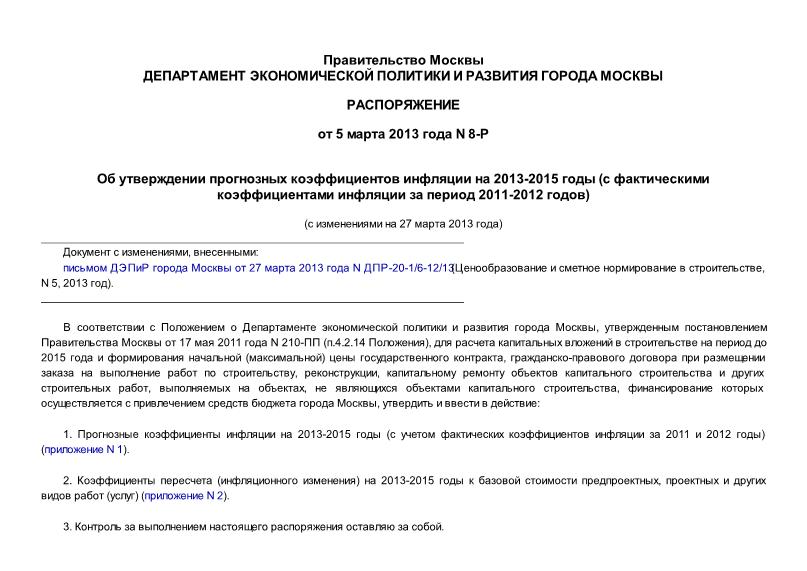 Правительство Москвы
ДЕПАРТАМЕНТ ЭКОНОМИЧЕСКОЙ ПОЛИТИКИ И РАЗВИТИЯ ГОРОДА МОСКВЫ

РАСПОРЯЖЕНИЕ

от 5 марта 2013 года N 8-Р

Об утверждении прогнозных коэффициентов инфляции на 2013-2015 годы (с фактическими коэффициентами инфляции за период 2011-2012 годов)

(с изменениями на 27 марта 2013 года)

Документ с изменениями, внесенными:
письмом ДЭПиР города Москвы от 27 марта 2013 года N ДПР-20-1/6-12/13 (Ценообразование и сметное нормирование в строительстве, N 5, 2013 год).

В соответствии с Положением о Департаменте экономической политики и развития города Москвы, утвержденным постановлением Правительства Москвы от 17 мая 2011 года N 210-ПП (п.4.2.14 Положения), для расчета капитальных вложений в строительстве на период до 2015 года и формирования начальной (максимальной) цены государственного контракта, гражданско-правового договора при размещении заказа на выполнение работ по строительству, реконструкции, капитальному ремонту объектов капитального строительства и других строительных работ, выполняемых на объектах, не являющихся объектами капитального строительства, финансирование которых осуществляется с привлечением средств бюджета города Москвы, утвердить и ввести в действие:

1. Прогнозные коэффициенты инфляции на 2013-2015 годы (с учетом фактических коэффициентов инфляции за 2011 и 2012 годы) (приложение N 1).

2. Коэффициенты пересчета (инфляционного изменения) на 2013-2015 годы к базовой стоимости предпроектных, проектных и других видов работ (услуг) (приложение N 2).

3. Контроль за выполнением настоящего распоряжения оставляю за собой.